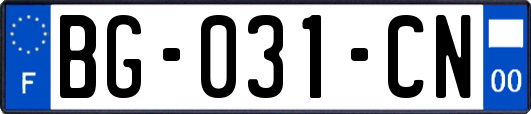 F

BG-031-CN

00